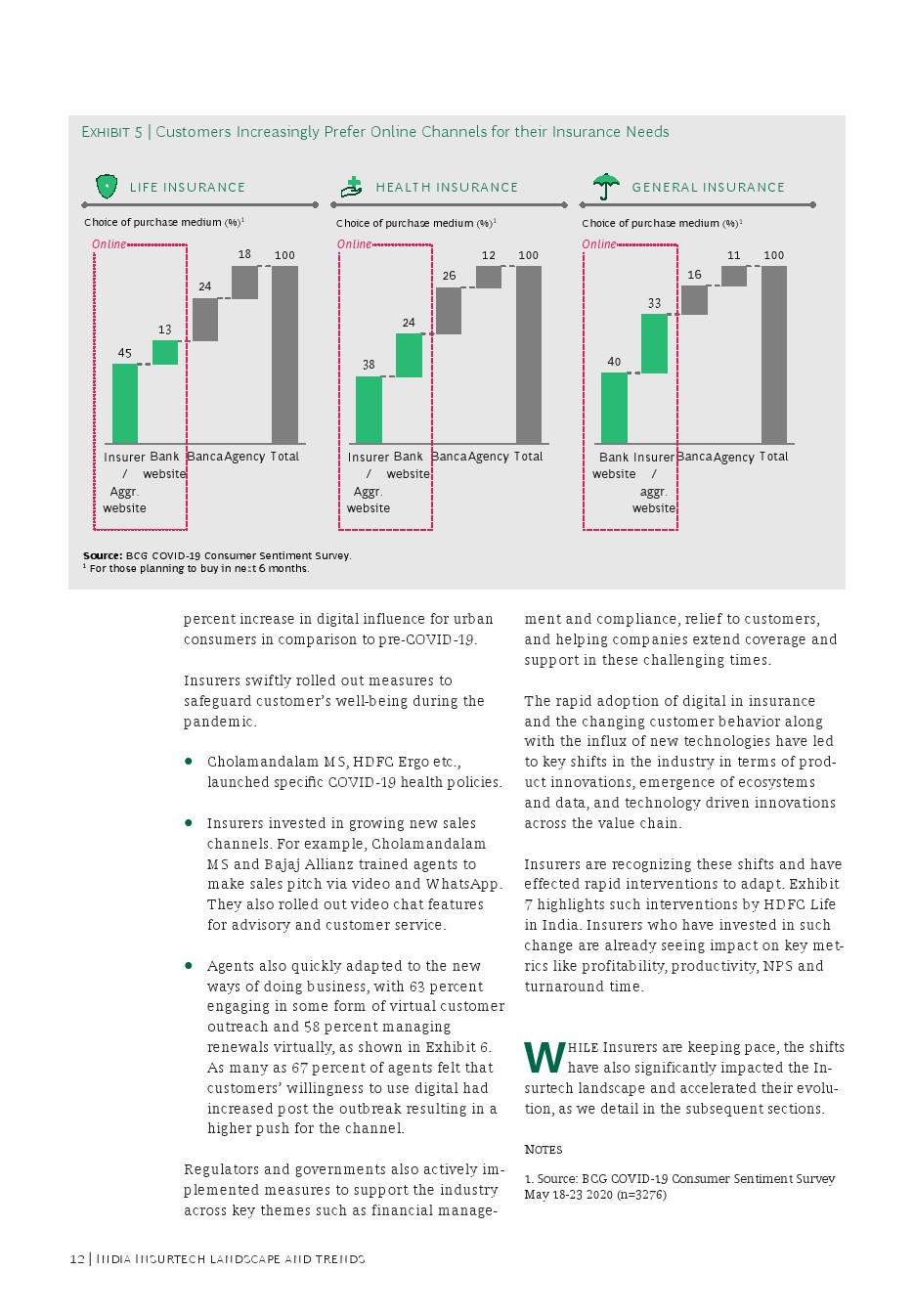 EXHIBIT 5 | Customers Increasingly Prefer Online Channels for their Insurance Needs

LIFE INSURANCE

Choice of purchase medium (%)$^1$

Online

45 13 24 18 100

Insurer / Aggr. website  Bank website  Banca  Agency  Total

HEALTH INSURANCE

Choice of purchase medium (%)$^1$

Online

38 24 26 12 100

Insurer / Aggr. website  Bank website  Banca  Agency  Total

GENERAL INSURANCE

Choice of purchase medium (%)$^1$

Online

40 33 16 11 100

Bank website  Insurer / aggr. website  Banca  Agency  Total

Source: BCG COVID-19 Consumer Sentiment Survey.
$^1$ For those planning to buy in next 6 months.

percent increase in digital influence for urban consumers in comparison to pre-COVID-19.

Insurers swiftly rolled out measures to safeguard customer's well-being during the pandemic.

• Cholamandalam MS, HDFC Ergo etc., launched specific COVID-19 health policies.

• Insurers invested in growing new sales channels. For example, Cholamandalam MS and Bajaj Allianz trained agents to make sales pitch via video and WhatsApp. They also rolled out video chat features for advisory and customer service.

• Agents also quickly adapted to the new ways of doing business, with 63 percent engaging in some form of virtual customer outreach and 58 percent managing renewals virtually, as shown in Exhibit 6. As many as 67 percent of agents felt that customers' willingness to use digital had increased post the outbreak resulting in a higher push for the channel.

Regulators and governments also actively implemented measures to support the industry across key themes such as financial management and compliance, relief to customers, and helping companies extend coverage and support in these challenging times.

The rapid adoption of digital in insurance and the changing customer behavior along with the influx of new technologies have led to key shifts in the industry in terms of product innovations, emergence of ecosystems and data, and technology driven innovations across the value chain.

Insurers are recognizing these shifts and have effected rapid interventions to adapt. Exhibit 7 highlights such interventions by HDFC Life in India. Insurers who have invested in such change are already seeing impact on key metrics like profitability, productivity, NPS and turnaround time.

WHILE Insurers are keeping pace, the shifts have also significantly impacted the Insurtech landscape and accelerated their evolution, as we detail in the subsequent sections.

NOTES

1. Source: BCG COVID-19 Consumer Sentiment Survey May 18-23 2020 (n=3276)

12 | INDIA INSURTECH LANDSCAPE AND TRENDS